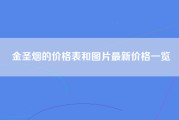 金圣烟的价格表和图片最新价格一览